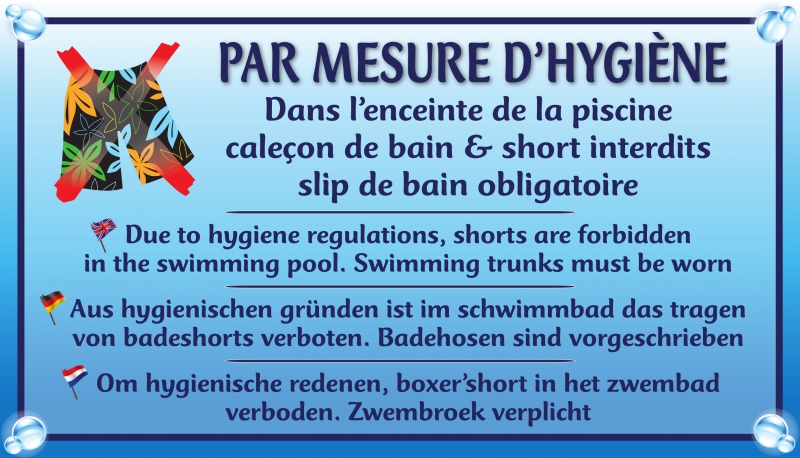 PAR MESURE D'HYGIÈNE

Dans l'enceinte de la piscine caleçon de bain & short interdits slip de bain obligatoire

Due to hygiene regulations, shorts are forbidden in the swimming pool. Swimming trunks must be worn

Aus hygienischen gründen ist im schwimmbad das tragen von badeshorts verboten. Badehosen sind vorgeschrieben

Om hygienische redenen, boxer'short in het zwembad verboden. Zwembroek verplicht